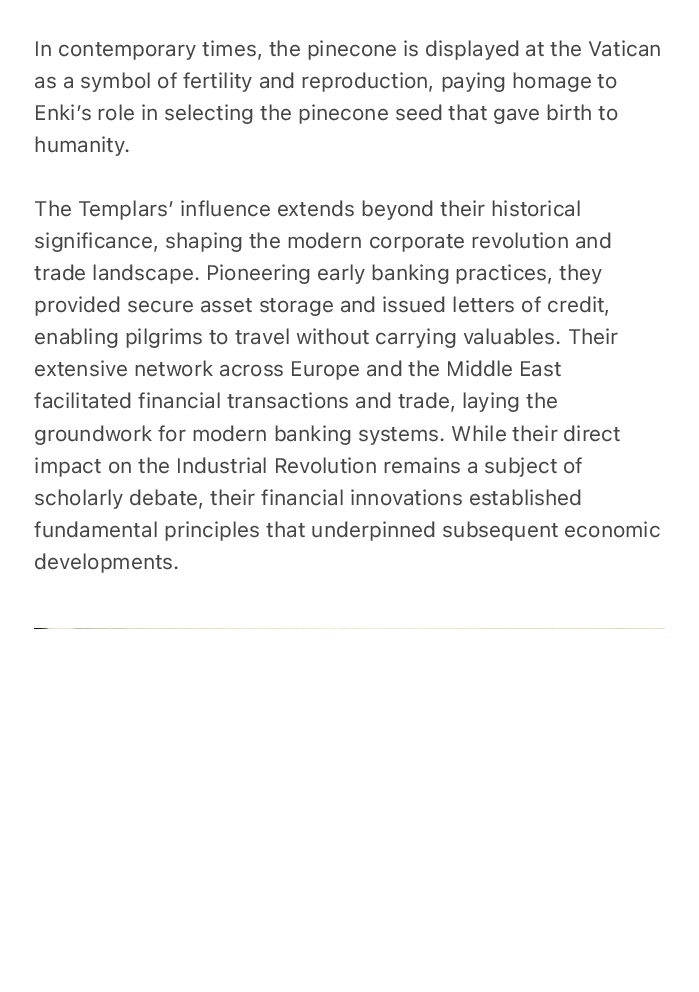 In contemporary times, the pinecone is displayed at the Vatican as a symbol of fertility and reproduction, paying homage to Enki's role in selecting the pinecone seed that gave birth to humanity.

The Templars' influence extends beyond their historical significance, shaping the modern corporate revolution and trade landscape. Pioneering early banking practices, they provided secure asset storage and issued letters of credit, enabling pilgrims to travel without carrying valuables. Their extensive network across Europe and the Middle East facilitated financial transactions and trade, laying the groundwork for modern banking systems. While their direct impact on the Industrial Revolution remains a subject of scholarly debate, their financial innovations established fundamental principles that underpinned subsequent economic developments.